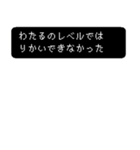 わたるのレベルでは
りかいできなかった